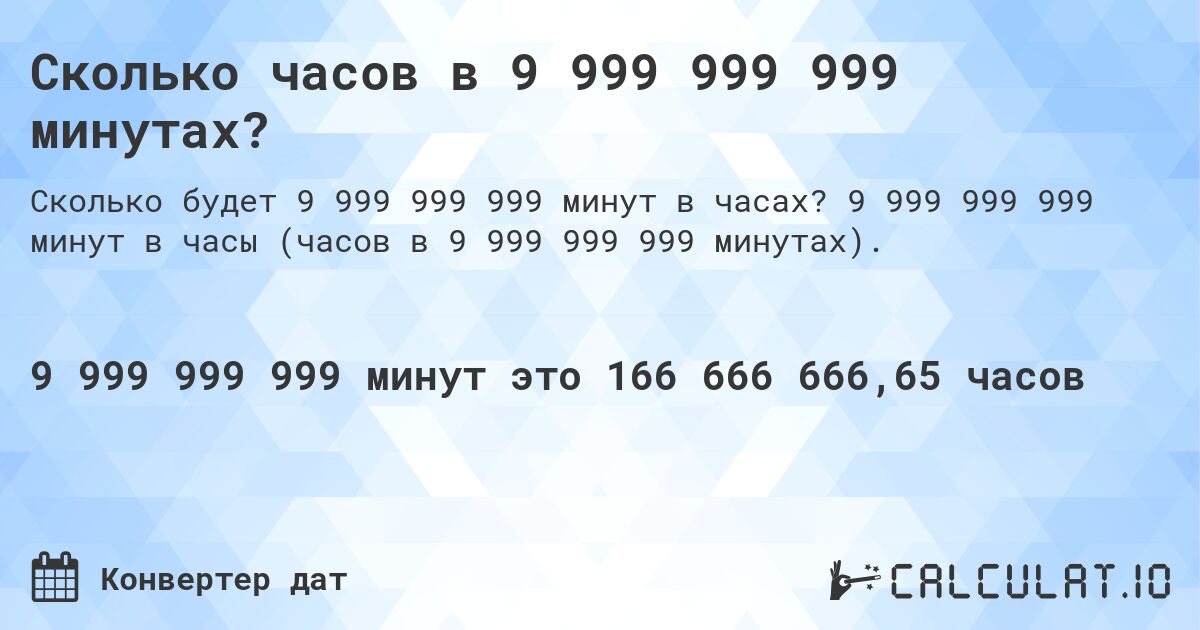 Сколько часов в 9 999 999 999 минутах?

Сколько будет 9 999 999 999 минут в часах? 9 999 999 999 минут в часы (часов в 9 999 999 999 минутах).

9 999 999 999 минут это 166 666 666,65 часов

Конвертер дат

CALCULAT.IO